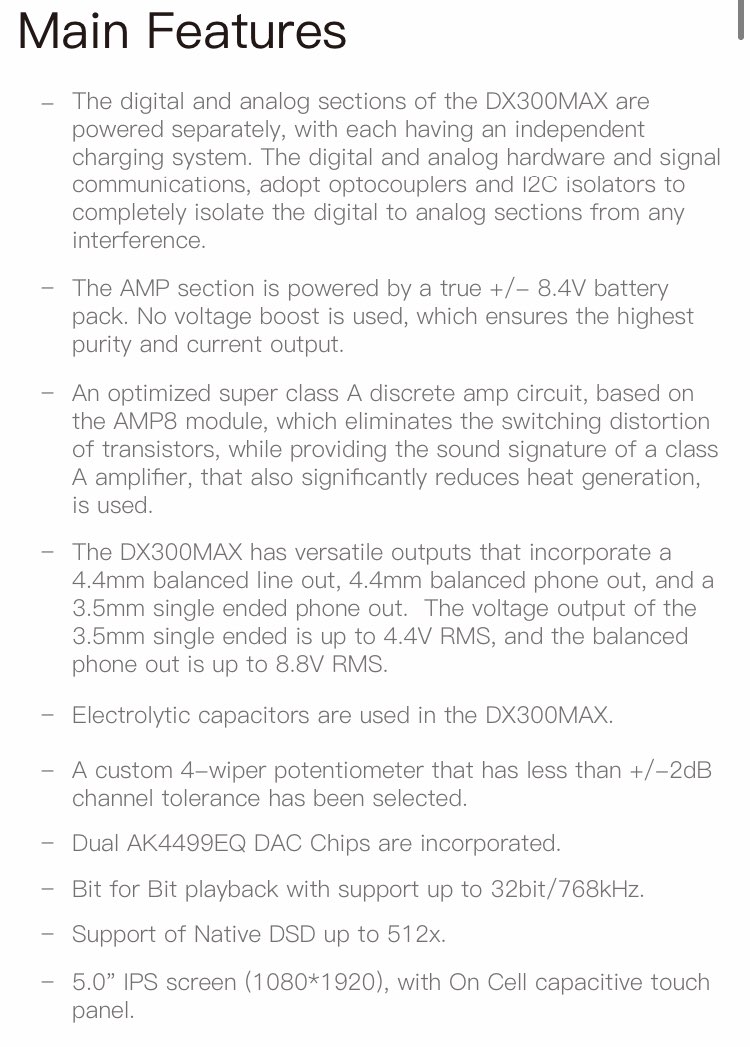 Main Features

– The digital and analog sections of the DX300MAX are powered separately, with each having an independent charging system. The digital and analog hardware and signal communications, adopt optocouplers and I2C isolators to completely isolate the digital to analog sections from any interference.

– The AMP section is powered by a true +/– 8.4V battery pack. No voltage boost is used, which ensures the highest purity and current output.

– An optimized super class A discrete amp circuit, based on the AMP8 module, which eliminates the switching distortion of transistors, while providing the sound signature of a class A amplifier, that also significantly reduces heat generation, is used.

– The DX300MAX has versatile outputs that incorporate a 4.4mm balanced line out, 4.4mm balanced phone out, and a 3.5mm single ended phone out. The voltage output of the 3.5mm single ended is up to 4.4V RMS, and the balanced phone out is up to 8.8V RMS.

– Electrolytic capacitors are used in the DX300MAX.

– A custom 4–wiper potentiometer that has less than +/–2dB channel tolerance has been selected.

– Dual AK4499EQ DAC Chips are incorporated.

– Bit for Bit playback with support up to 32bit/768kHz.

– Support of Native DSD up to 512x.

– 5.0" IPS screen (1080*1920), with On Cell capacitive touch panel.